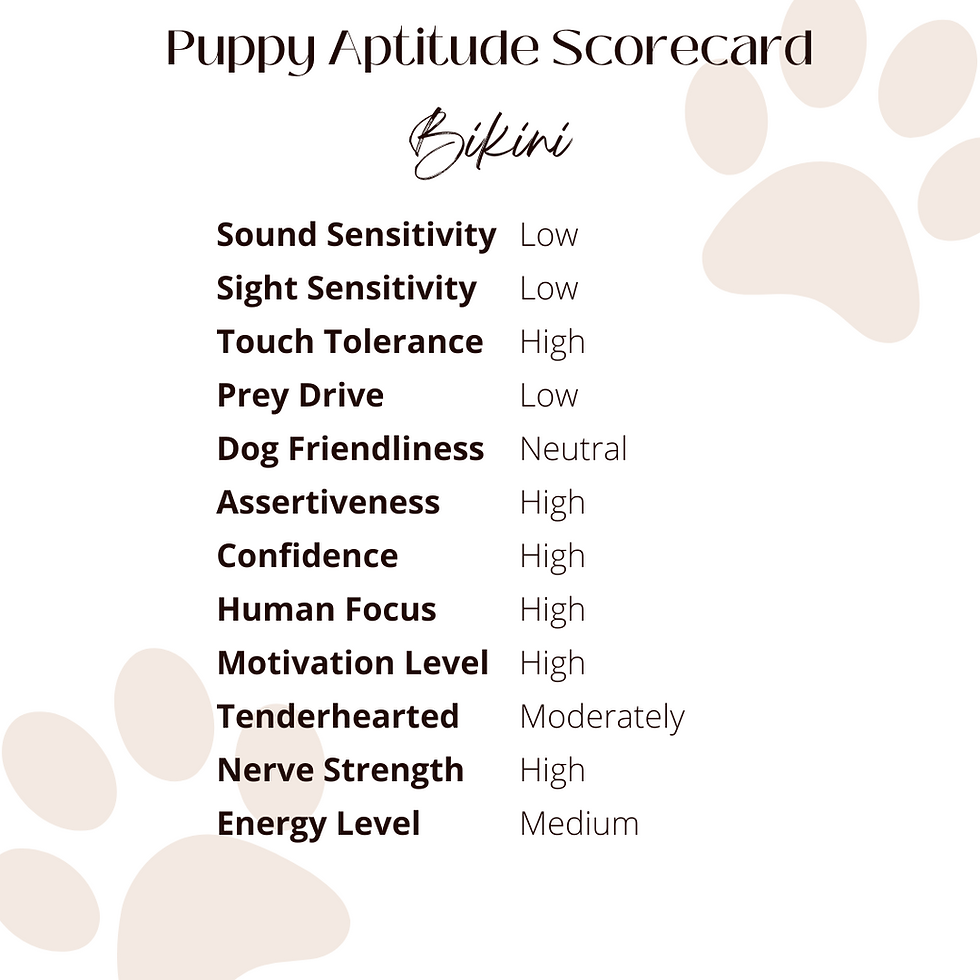 Puppy Aptitude Scorecard

Bikini

| | |
|---|---|
| **Sound Sensitivity** | Low |
| **Sight Sensitivity** | Low |
| **Touch Tolerance** | High |
| **Prey Drive** | Low |
| **Dog Friendliness** | Neutral |
| **Assertiveness** | High |
| **Confidence** | High |
| **Human Focus** | High |
| **Motivation Level** | High |
| **Tenderhearted** | Moderately |
| **Nerve Strength** | High |
| **Energy Level** | Medium |